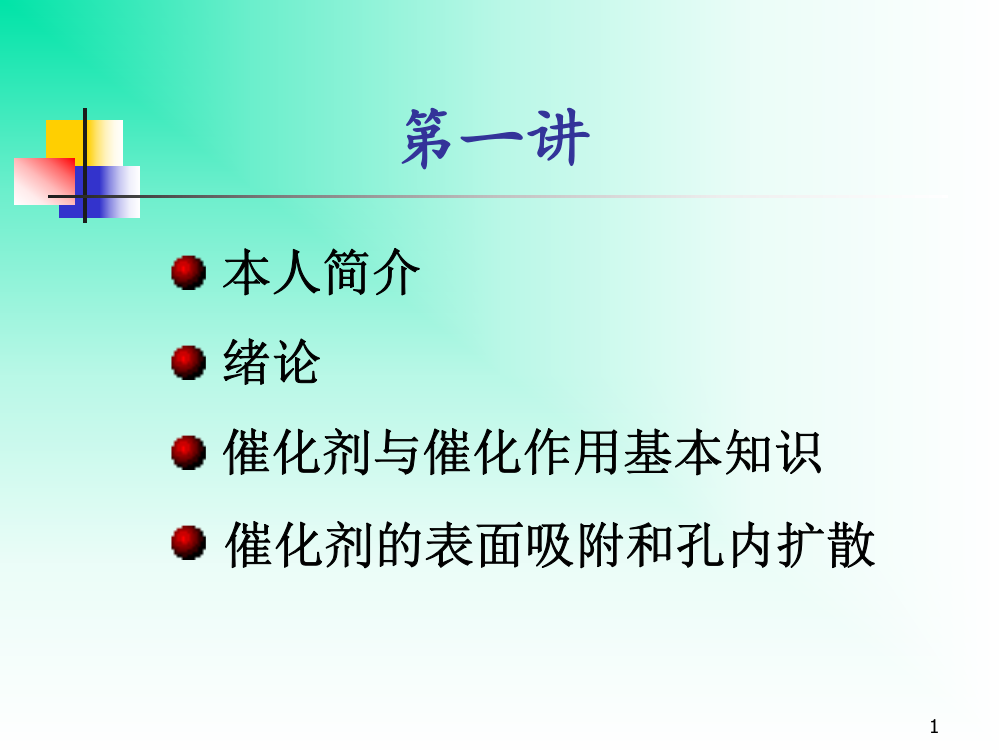 第一讲

本人简介

绪论

催化剂与催化作用基本知识

催化剂的表面吸附和孔内扩散

1